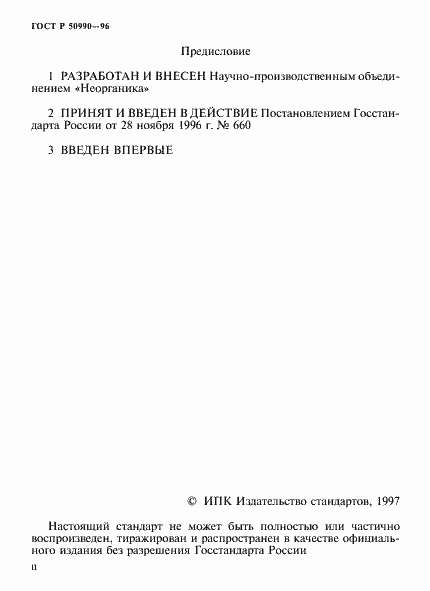 ГОСТ Р 50990—96

Предисловие

1 РАЗРАБОТАН И ВНЕСЕН Научно-производственным объединением «Неорганика»

2 ПРИНЯТ И ВВЕДЕН В ДЕЙСТВИЕ Постановлением Госстандарта России от 28 ноября 1996 г. № 660

3 ВВЕДЕН ВПЕРВЫЕ

© ИПК Издательство стандартов, 1997

Настоящий стандарт не может быть полностью или частично воспроизведен, тиражирован и распространен в качестве официального издания без разрешения Госстандарта России

II